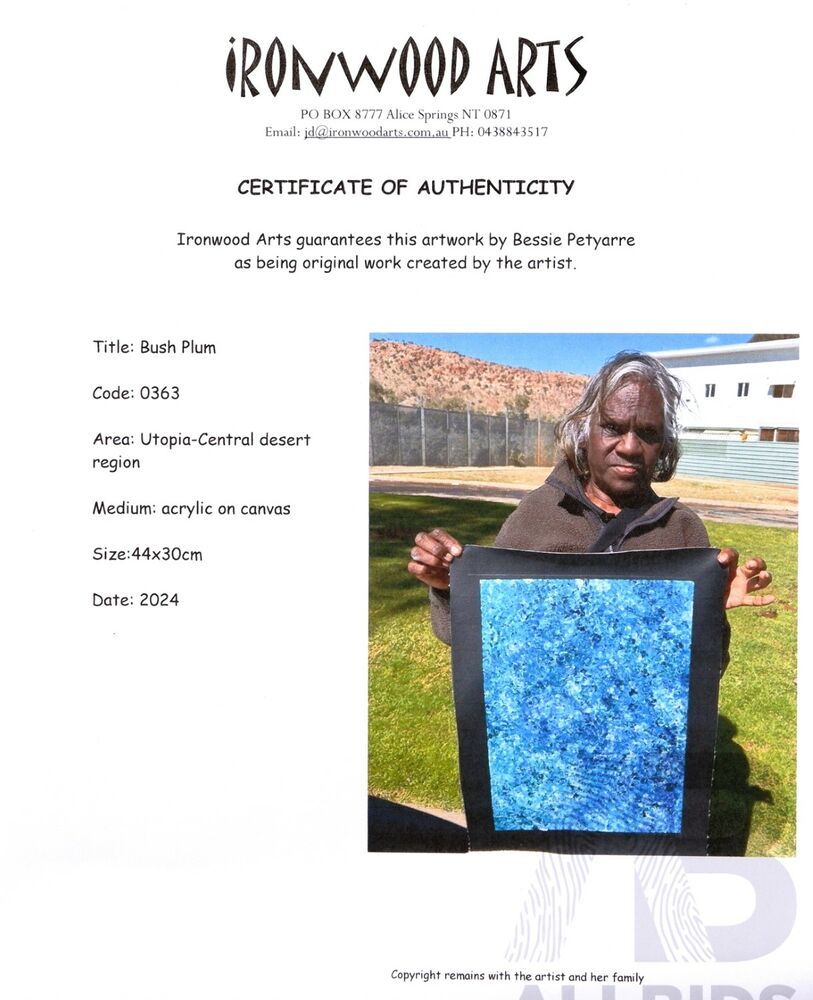 IRONWOOD ARTS
PO BOX 8777 Alice Springs NT 0871
Email: jd@ironwoodarts.com.au PH: 0438843517

CERTIFICATE OF AUTHENTICITY

Ironwood Arts guarantees this artwork by Bessie Petyarre as being original work created by the artist.

Title: Bush Plum

Code: 0363

Area: Utopia-Central desert region

Medium: acrylic on canvas

Size:44x30cm

Date: 2024

Copyright remains with the artist and her family

ALLBIDS